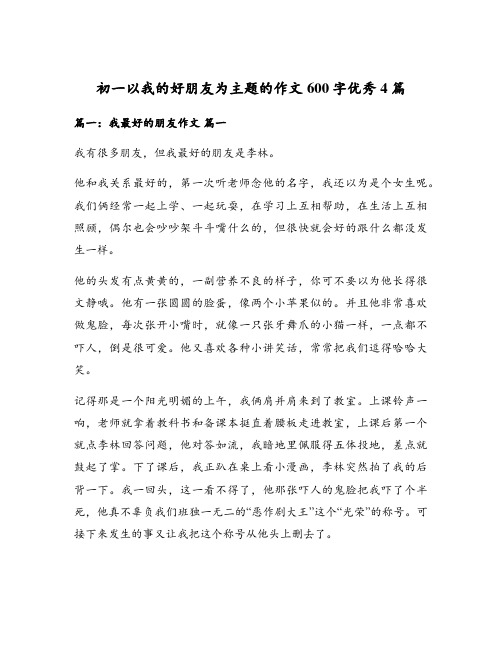 初一以我的好朋友为主题的作文 600 字优秀 4 篇

篇一：我最好的朋友作文 篇一

我有很多朋友，但我最好的朋友是李林。

他和我关系最好的，第一次听老师念他的名字，我还以为是个女生呢。我们俩经常一起上学、一起玩耍，在学习上互相帮助，在生活上互相照顾，偶尔也会吵吵架斗斗嘴什么的，但很快就会好的跟什么都没发生一样。

他的头发有点黄黄的，一副营养不良的样子，你可不要以为他长得很文静哦。他有一张圆圆的脸蛋，像两个小苹果似的。并且他非常喜欢做鬼脸，每次张开小嘴时，就像一只张牙舞爪的小猫一样，一点都不吓人，倒是很可爱。他又喜欢各种小讲笑话，常常把我们逗得哈哈大笑。

记得那是一个阳光明媚的上午，我俩肩并肩来到了教室。上课铃声一响，老师就拿着教科书和备课本挺直着腰板走进教室，上课后第一个就点李林回答问题，他对答如流，我暗地里佩服得五体投地，差点就鼓起了掌。下了课后，我正趴在桌上看小漫画，李林突然拍了我的后背一下。我一回头，这一看不得了，他那张吓人的鬼脸把我吓了个半死，他真不辜负我们班独一无二的“恶作剧大王”这个“光荣”的称号。可接下来发生的事又让我把这个称号从他头上删去了。